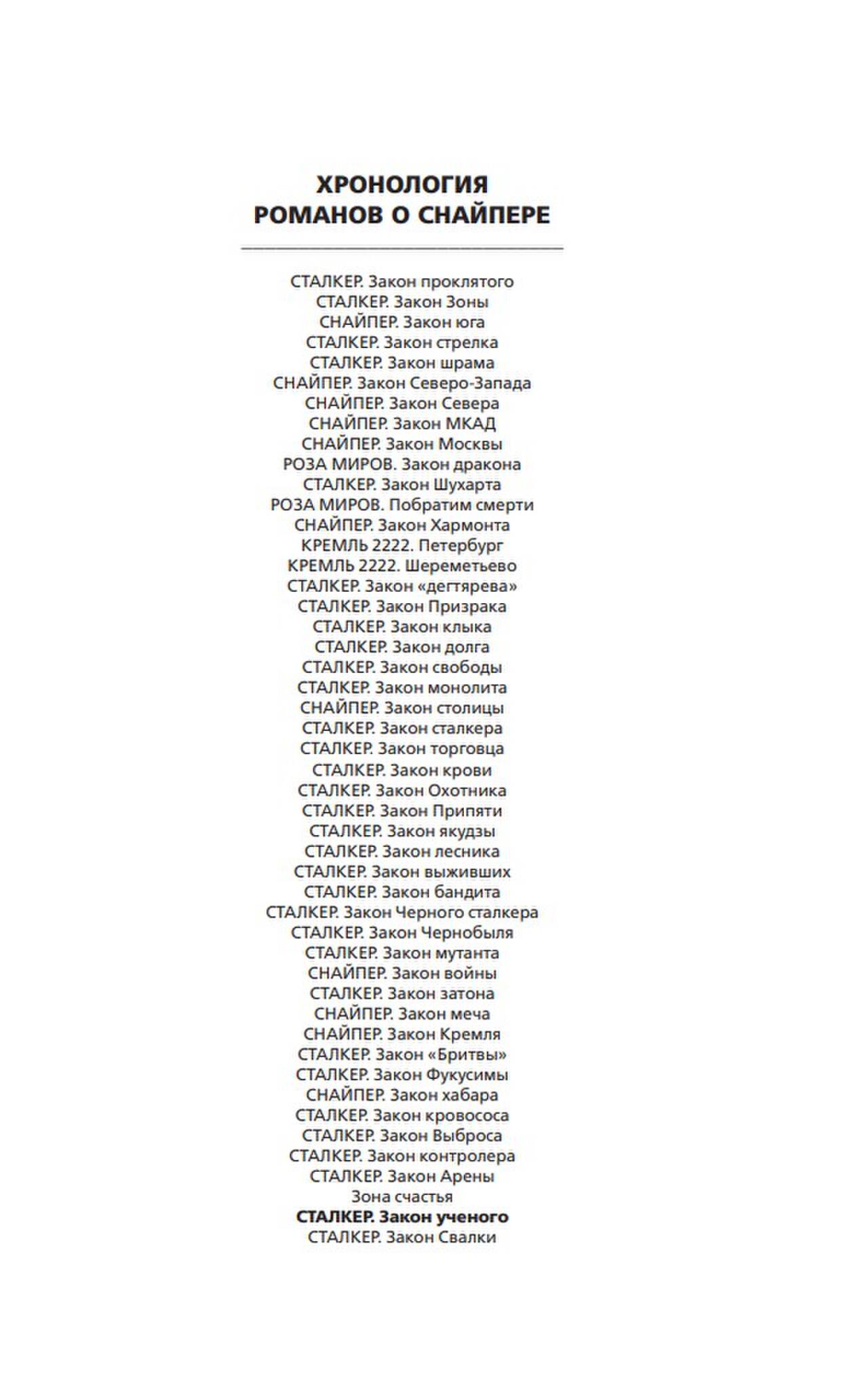 ХРОНОЛОГИЯ
РОМАНОВ О СНАЙПЕРЕ

СТАЛКЕР. Закон проклятого
СТАЛКЕР. Закон Зоны
СНАЙПЕР. Закон юга
СТАЛКЕР. Закон стрелка
СТАЛКЕР. Закон шрама
СНАЙПЕР. Закон Северо-Запада
СНАЙПЕР. Закон Севера
СНАЙПЕР. Закон МКАД
СНАЙПЕР. Закон Москвы
РОЗА МИРОВ. Закон дракона
СТАЛКЕР. Закон Шухарта
РОЗА МИРОВ. Побратим смерти
СНАЙПЕР. Закон Хармонта
КРЕМЛЬ 2222. Петербург
КРЕМЛЬ 2222. Шереметьево
СТАЛКЕР. Закон «дегтярева»
СТАЛКЕР. Закон Призрака
СТАЛКЕР. Закон клыка
СТАЛКЕР. Закон долга
СТАЛКЕР. Закон свободы
СТАЛКЕР. Закон монолита
СНАЙПЕР. Закон столицы
СТАЛКЕР. Закон сталкера
СТАЛКЕР. Закон торговца
СТАЛКЕР. Закон крови
СТАЛКЕР. Закон Охотника
СТАЛКЕР. Закон Припяти
СТАЛКЕР. Закон якудзы
СТАЛКЕР. Закон лесника
СТАЛКЕР. Закон выживших
СТАЛКЕР. Закон бандита
СТАЛКЕР. Закон Черного сталкера
СТАЛКЕР. Закон Чернобыля
СТАЛКЕР. Закон мутанта
СНАЙПЕР. Закон войны
СТАЛКЕР. Закон затона
СНАЙПЕР. Закон меча
СНАЙПЕР. Закон Кремля
СТАЛКЕР. Закон «Бритвы»
СТАЛКЕР. Закон Фукусимы
СНАЙПЕР. Закон хабара
СТАЛКЕР. Закон кровососа
СТАЛКЕР. Закон Выброса
СТАЛКЕР. Закон контролера
СТАЛКЕР. Закон Арены
Зона счастья
СТАЛКЕР. Закон ученого
СТАЛКЕР. Закон Свалки